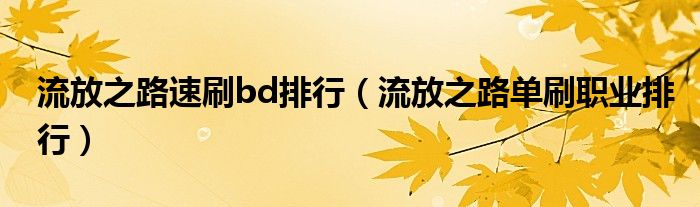 流放之路速刷bd排行（流放之路单刷职业排行）